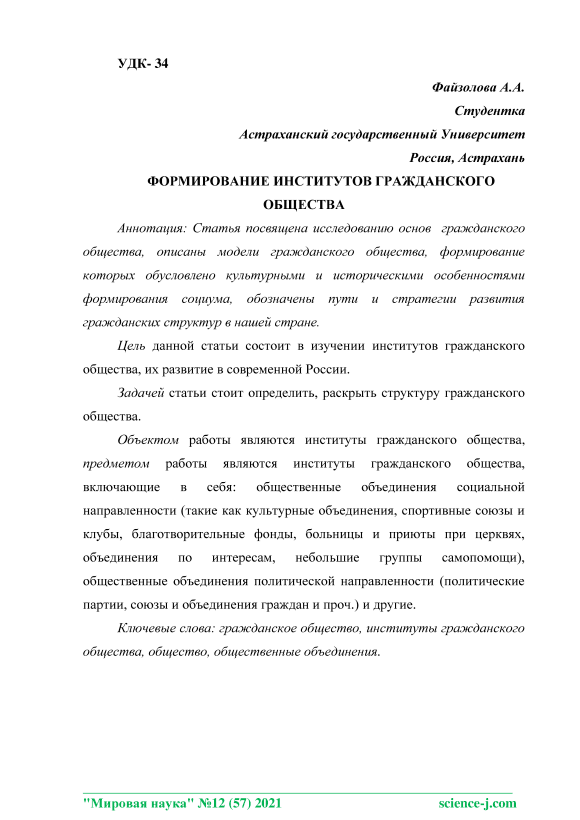 УДК- 34

Файзолова А.А.

Студентка

Астраханский государственный Университет

Россия, Астрахань

ФОРМИРОВАНИЕ ИНСТИТУТОВ ГРАЖДАНСКОГО ОБЩЕСТВА

Аннотация: Статья посвящена исследованию основ гражданского общества, описаны модели гражданского общества, формирование которых обусловлено культурными и историческими особенностями формирования социума, обозначены пути и стратегии развития гражданских структур в нашей стране.

Цель данной статьи состоит в изучении институтов гражданского общества, их развитие в современной России.

Задачей статьи стоит определить, раскрыть структуру гражданского общества.

Объектом работы являются институты гражданского общества, предметом работы являются институты гражданского общества, включающие в себя: общественные объединения социальной направленности (такие как культурные объединения, спортивные союзы и клубы, благотворительные фонды, больницы и приюты при церквях, объединения по интересам, небольшие группы самопомощи), общественные объединения политической направленности (политические партии, союзы и объединения граждан и проч.) и другие.

Ключевые слова: гражданское общество, институты гражданского общества, общество, общественные объединения.

"Мировая наука" №12 (57) 2021 science-j.com